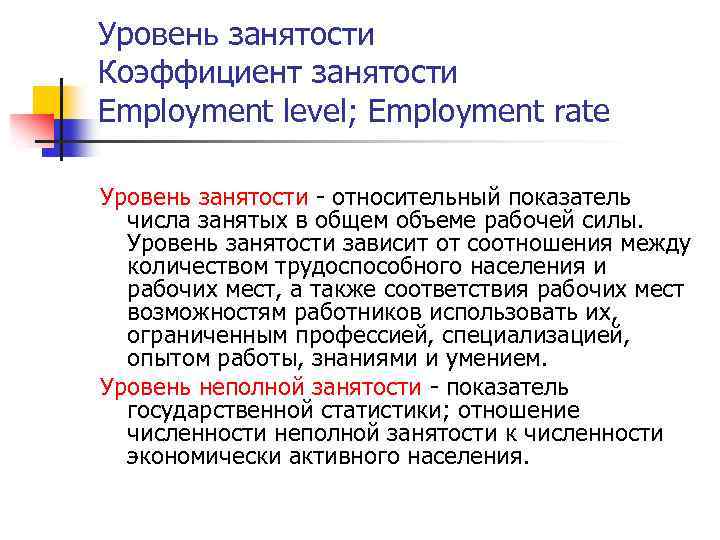 Уровень занятости
Коэффициент занятости
Employment level; Employment rate

Уровень занятости - относительный показатель числа занятых в общем объеме рабочей силы. Уровень занятости зависит от соотношения между количеством трудоспособного населения и рабочих мест, а также соответствия рабочих мест возможностям работников использовать их, ограниченным профессией, специализацией, опытом работы, знаниями и умением.

Уровень неполной занятости - показатель государственной статистики; отношение численности неполной занятости к численности экономически активного населения.